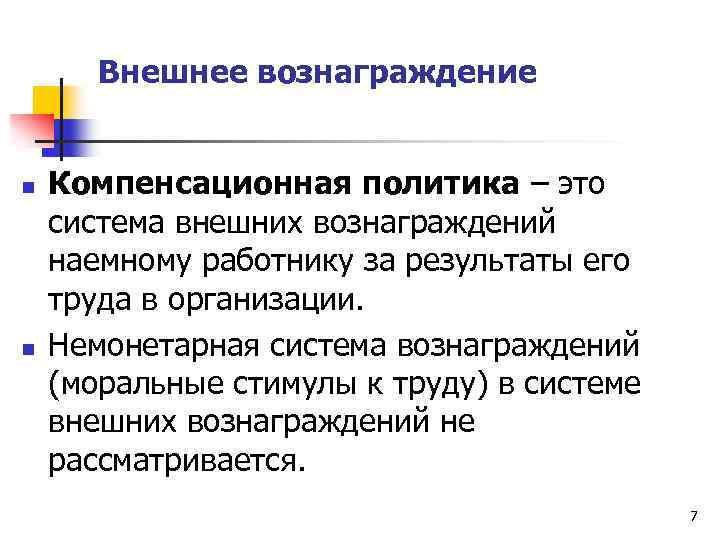 Внешнее вознаграждение

• Компенсационная политика – это система внешних вознаграждений наемному работнику за результаты его труда в организации.

• Немонетарная система вознаграждений (моральные стимулы к труду) в системе внешних вознаграждений не рассматривается.

7